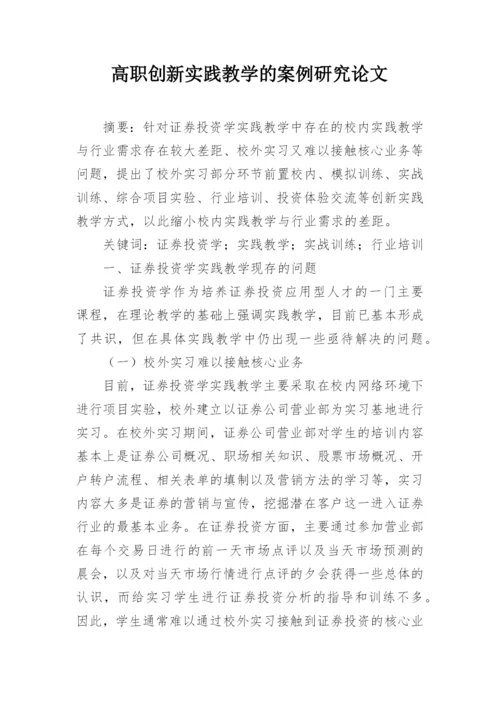 高职创新实践教学的案例研究论文

摘要：针对证券投资学实践教学中存在的校内实践教学与行业需求存在较大差距、校外实习又难以接触核心业务等问题，提出了校外实习部分环节前置校内、模拟训练、实战训练、综合项目实验、行业培训、投资体验交流等创新实践教学方式，以此缩小校内实践教学与行业需求的差距。

关键词：证券投资学；实践教学；实战训练；行业培训

一、证券投资学实践教学现存的问题

证券投资学作为培养证券投资应用型人才的一门主要课程，在理论教学的基础上强调实践教学，目前已基本形成了共识，但在具体实践教学中仍出现一些亟待解决的问题。

（一）校外实习难以接触核心业务

目前，证券投资学实践教学主要采取在校内网络环境下进行项目实验，校外建立以证券公司营业部为实习基地进行实习。在校外实习期间，证券公司营业部对学生的培训内容基本上是证券公司概况、职场相关知识、股票市场概况、开户转户流程、相关表单的填制以及营销方法的学习等，实习内容大多是证券的营销与宣传，挖掘潜在客户这一进入证券行业的最基本业务。在证券投资方面，主要通过参加营业部在每个交易日进行的前一天市场点评以及当天市场预测的晨会，以及对当天市场行情进行点评的夕会获得一些总体的认识，而给实习学生进行证券投资分析的指导和训练不多。因此，学生通常难以通过校外实习接触到证券投资的核心业